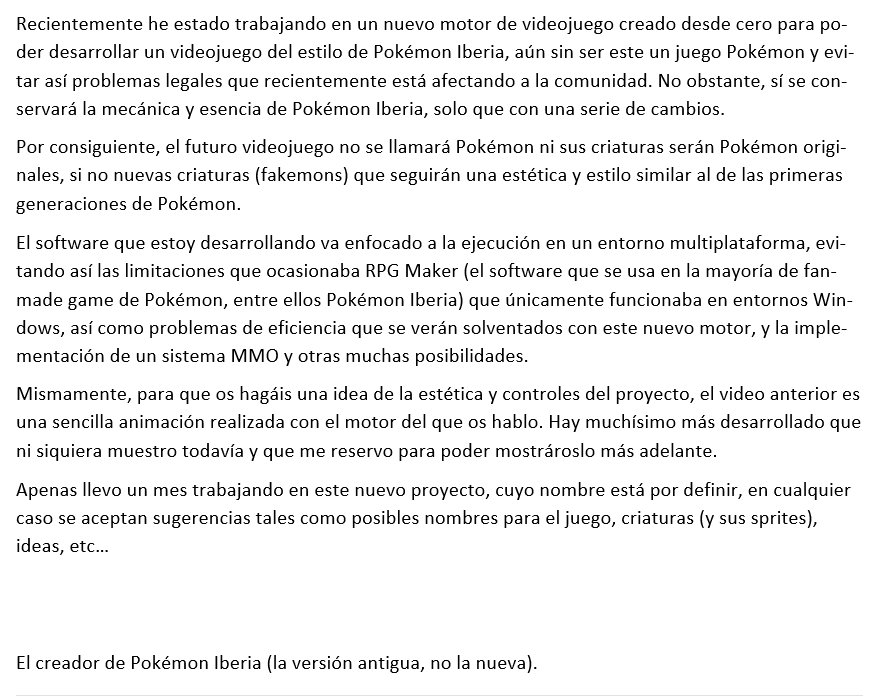 Recientemente he estado trabajando en un nuevo motor de videojuego creado desde cero para poder desarrollar un videojuego del estilo de Pokémon Iberia, aún sin ser este un juego Pokémon y evitar así problemas legales que recientemente está afectando a la comunidad. No obstante, sí se conservará la mecánica y esencia de Pokémon Iberia, solo que con una serie de cambios.

Por consiguiente, el futuro videojuego no se llamará Pokémon ni sus criaturas serán Pokémon originales, si no nuevas criaturas (fakemons) que seguirán una estética y estilo similar al de las primeras generaciones de Pokémon.

El software que estoy desarrollando va enfocado a la ejecución en un entorno multiplataforma, evitando así las limitaciones que ocasionaba RPG Maker (el software que se usa en la mayoría de fanmade game de Pokémon, entre ellos Pokémon Iberia) que únicamente funcionaba en entornos Windows, así como problemas de eficiencia que se verán solventados con este nuevo motor, y la implementación de un sistema MMO y otras muchas posibilidades.

Mismamente, para que os hagáis una idea de la estética y controles del proyecto, el video anterior es una sencilla animación realizada con el motor del que os hablo. Hay muchísimo más desarrollado que ni siquiera muestro todavía y que me reservo para poder mostrároslo más adelante.

Apenas llevo un mes trabajando en este nuevo proyecto, cuyo nombre está por definir, en cualquier caso se aceptan sugerencias tales como posibles nombres para el juego, criaturas (y sus sprites), ideas, etc...

El creador de Pokémon Iberia (la versión antigua, no la nueva).